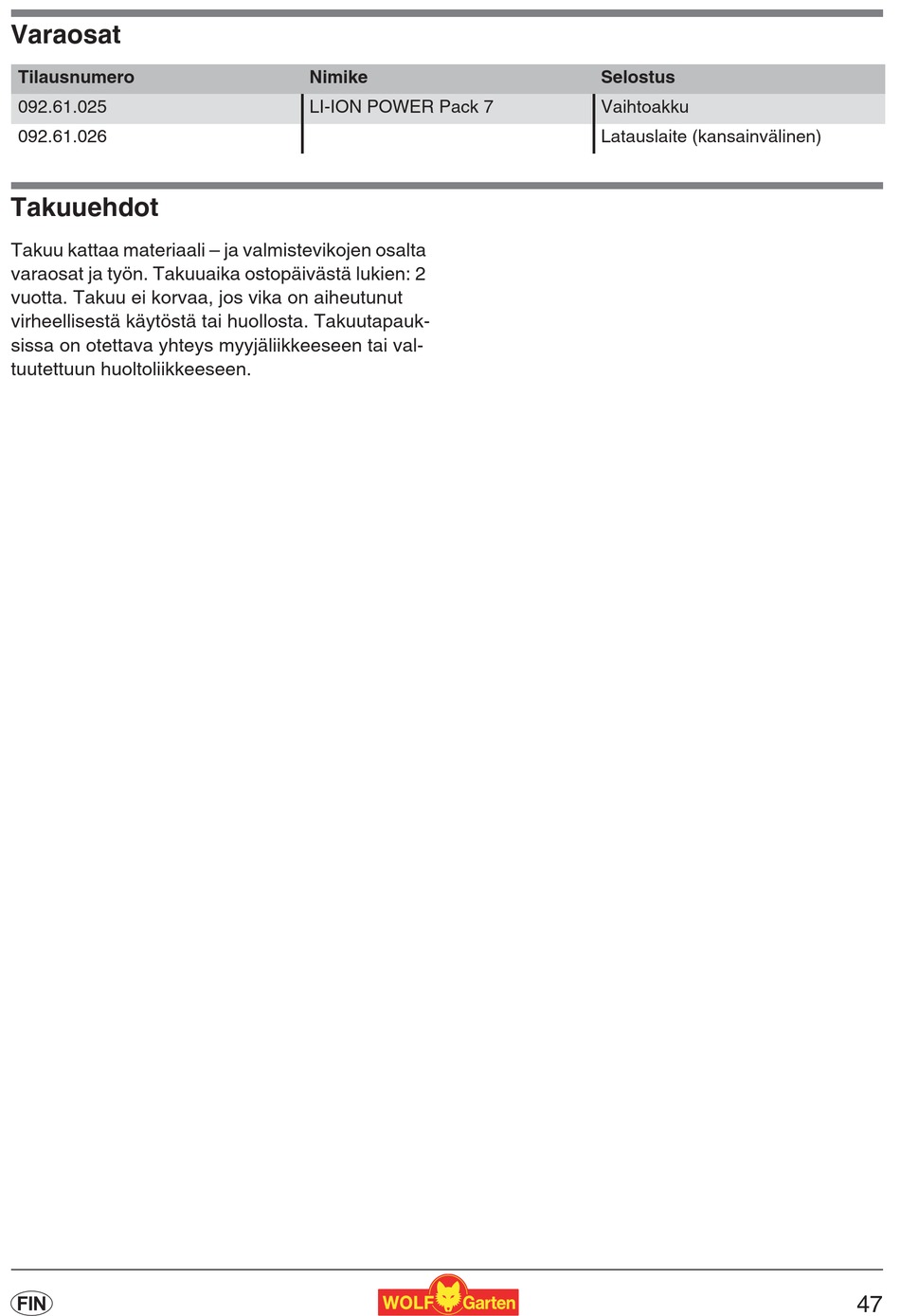 Varaosat

| Tilausnumero | Nimike | Selostus |
|---|---|---|
| 092.61.025 | LI-ION POWER Pack 7 | Vaihtoakku |
| 092.61.026 | | Latauslaite (kansainvälinen) |

Takuuehdot

Takuu kattaa materiaali – ja valmistevikojen osalta varaosat ja työn. Takuuaika ostopäivästä lukien: 2 vuotta. Takuu ei korvaa, jos vika on aiheutunut virheellisestä käytöstä tai huollosta. Takuutapauksissa on otettava yhteys myyjäliikkeeseen tai valtuutettuun huoltoliikkeeseen.

FIN

WOLF Garten

47